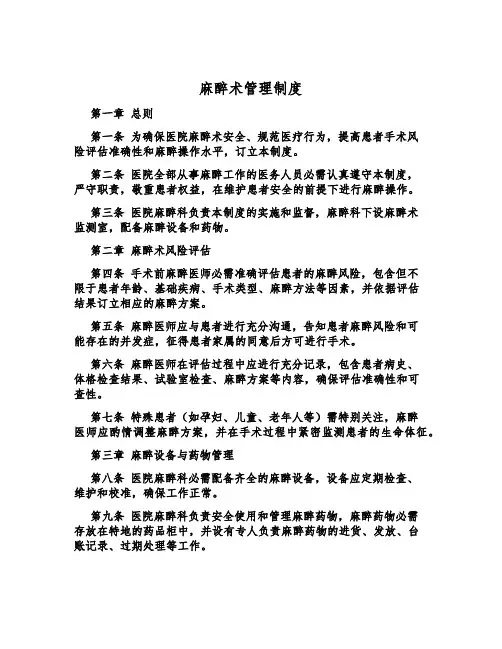 麻醉术管理制度

第一章 总则

第一条 为确保医院麻醉术安全、规范医疗行为，提高患者手术风险评估准确性和麻醉操作水平，订立本制度。

第二条 医院全部从事麻醉工作的医务人员必需认真遵守本制度，严守职责，敬重患者权益，在维护患者安全的前提下进行麻醉操作。

第三条 医院麻醉科负责本制度的实施和监督，麻醉科下设麻醉术监测室，配备麻醉设备和药物。

第二章 麻醉术风险评估

第四条 手术前麻醉医师必需准确评估患者的麻醉风险，包含但不限于患者年龄、基础疾病、手术类型、麻醉方法等因素，并依据评估结果订立相应的麻醉方案。

第五条 麻醉医师应与患者进行充分沟通，告知患者麻醉风险和可能存在的并发症，征得患者家属的同意后方可进行手术。

第六条 麻醉医师在评估过程中应进行充分记录，包含患者病史、体格检查结果、试验室检查、麻醉方案等内容，确保评估准确性和可查性。

第七条 特殊患者（如孕妇、儿童、老年人等）需特别关注，麻醉医师应酌情调整麻醉方案，并在手术过程中紧密监测患者的生命体征。

第三章 麻醉设备与药物管理

第八条 医院麻醉科必需配备齐全的麻醉设备，设备应定期检查、维护和校准，确保工作正常。

第九条 医院麻醉科负责安全使用和管理麻醉药物，麻醉药物必需存放在特地的药品柜中，并设有专人负责麻醉药物的进货、发放、台账记录、过期处理等工作。